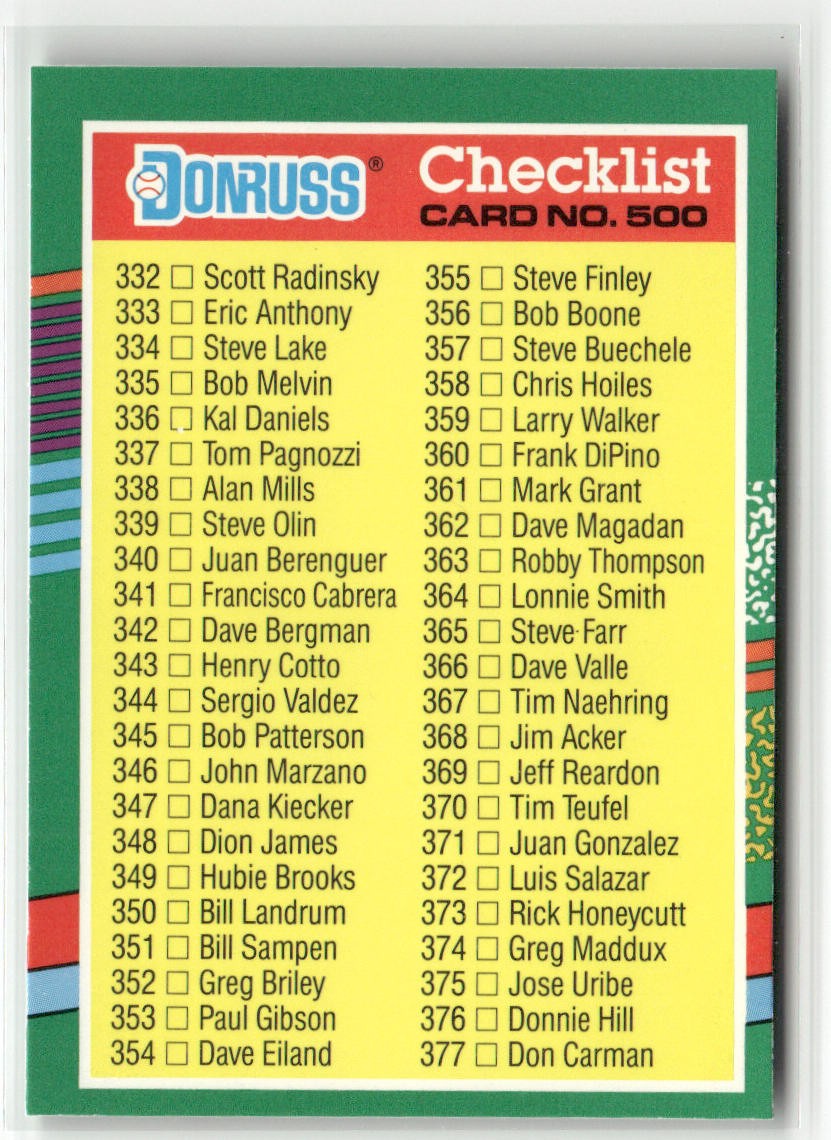 DONRUSS®

Checklist
CARD NO. 500

332 ☐ Scott Radinsky
333 ☐ Eric Anthony
334 ☐ Steve Lake
335 ☐ Bob Melvin
336 ☐ Kal Daniels
337 ☐ Tom Pagnozzi
338 ☐ Alan Mills
339 ☐ Steve Olin
340 ☐ Juan Berenguer
341 ☐ Francisco Cabrera
342 ☐ Dave Bergman
343 ☐ Henry Cotto
344 ☐ Sergio Valdez
345 ☐ Bob Patterson
346 ☐ John Marzano
347 ☐ Dana Kiecker
348 ☐ Dion James
349 ☐ Hubie Brooks
350 ☐ Bill Landrum
351 ☐ Bill Sampen
352 ☐ Greg Briley
353 ☐ Paul Gibson
354 ☐ Dave Eiland

355 ☐ Steve Finley
356 ☐ Bob Boone
357 ☐ Steve Buechele
358 ☐ Chris Hoiles
359 ☐ Larry Walker
360 ☐ Frank DiPino
361 ☐ Mark Grant
362 ☐ Dave Magadan
363 ☐ Robby Thompson
364 ☐ Lonnie Smith
365 ☐ Steve Farr
366 ☐ Dave Valle
367 ☐ Tim Naehring
368 ☐ Jim Acker
369 ☐ Jeff Reardon
370 ☐ Tim Teufel
371 ☐ Juan Gonzalez
372 ☐ Luis Salazar
373 ☐ Rick Honeycutt
374 ☐ Greg Maddux
375 ☐ Jose Uribe
376 ☐ Donnie Hill
377 ☐ Don Carman